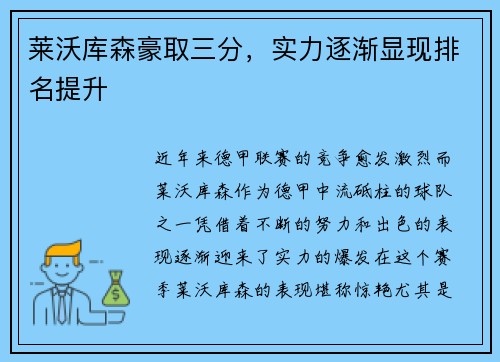 莱沃库森豪取三分，实力逐渐显现排名提升

近年来德甲联赛的竞争愈发激烈而莱沃库森作为德甲中流砥柱的球队之一凭借着不断的努力和出色的表现逐渐迎来了实力的爆发在这个赛季莱沃库森的表现堪称惊艳尤其是

$